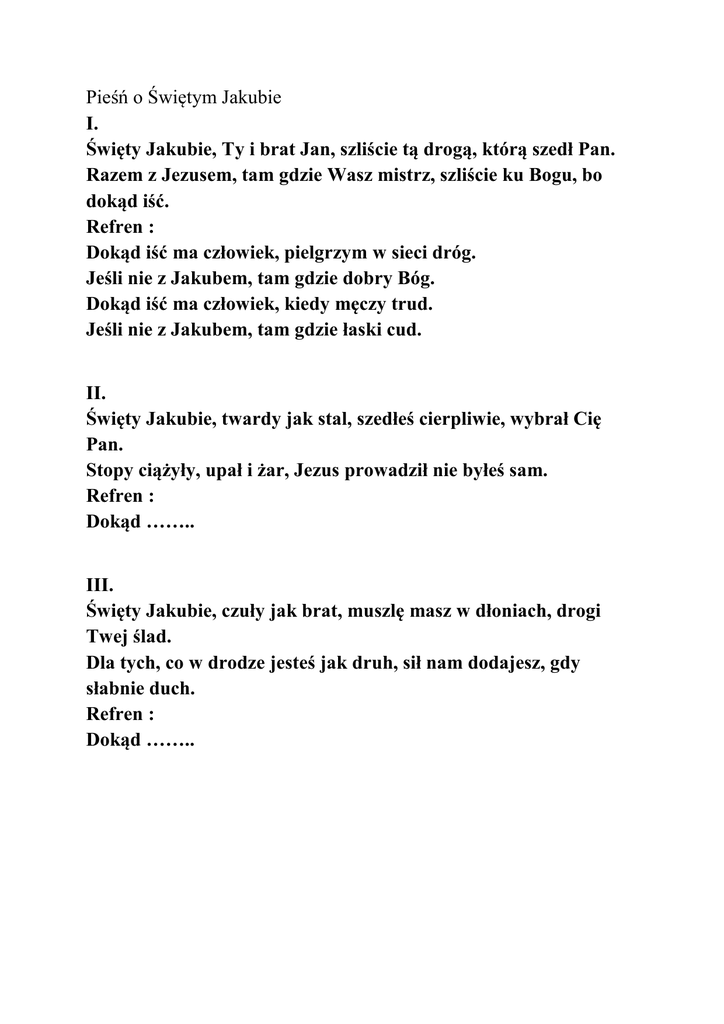 Pieśń o Świętym Jakubie
I.
Święty Jakubie, Ty i brat Jan, szliście tą drogą, którą szedł Pan.
Razem z Jezusem, tam gdzie Wasz mistrz, szliście ku Bogu, bo dokąd iść.
Refren :
Dokąd iść ma człowiek, pielgrzym w sieci dróg.
Jeśli nie z Jakubem, tam gdzie dobry Bóg.
Dokąd iść ma człowiek, kiedy męczy trud.
Jeśli nie z Jakubem, tam gdzie łaski cud.

II.
Święty Jakubie, twardy jak stal, szedłeś cierpliwie, wybrał Cię Pan.
Stopy ciążyły, upał i żar, Jezus prowadził nie byłeś sam.
Refren :
Dokąd ……..

III.
Święty Jakubie, czuły jak brat, muszlę masz w dłoniach, drogi Twej ślad.
Dla tych, co w drodze jesteś jak druh, sił nam dodajesz, gdy słabnie duch.
Refren :
Dokąd ……..